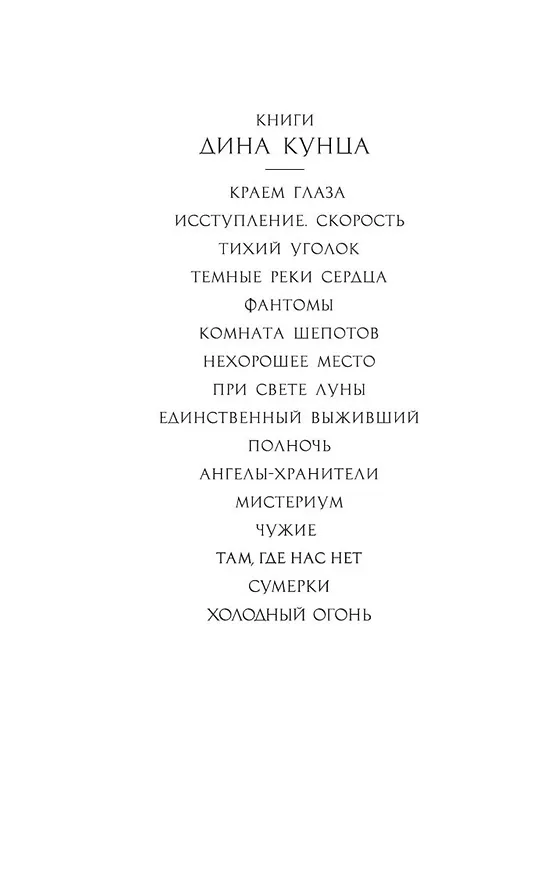 КНИГИ
ДИНА КУНЦА

КРАЕМ ГЛАЗА
ИССТУПЛЕНИЕ. СКОРОСТЬ
ТИХИЙ УГОЛОК
ТЕМНЫЕ РЕКИ СЕРДЦА
ФАНТОМЫ
КОМНАТА ШЕПОТОВ
НЕХОРОШЕЕ МЕСТО
ПРИ СВЕТЕ ЛУНЫ
ЕДИНСТВЕННЫЙ ВЫЖИВШИЙ
ПОЛНОЧЬ
АНГЕЛЫ-ХРАНИТЕЛИ
МИСТЕРИУМ
ЧУЖИЕ
ТАМ, ГДЕ НАС НЕТ
СУМЕРКИ
ХОЛОДНЫЙ ОГОНЬ